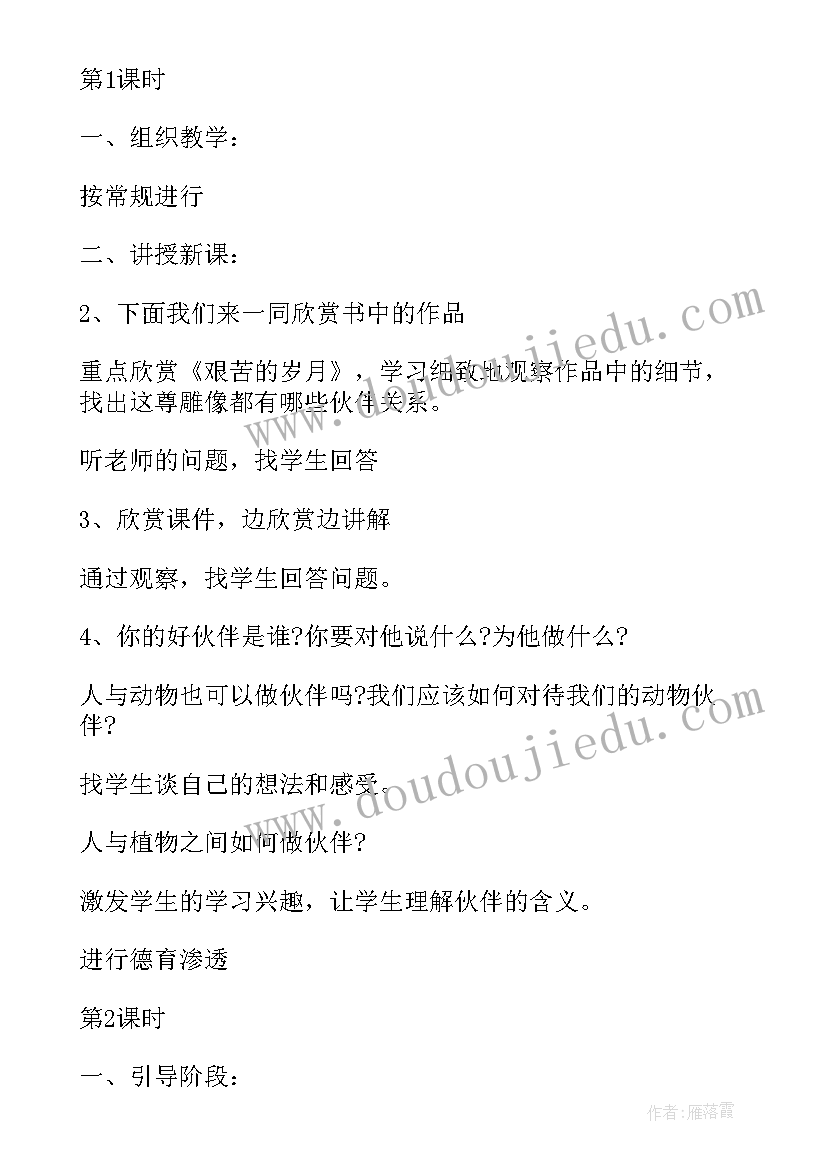 第1课时

一、组织教学：

按常规进行

二、讲授新课：

2、下面我们来一同欣赏书中的作品

重点欣赏《艰苦的岁月》，学习细致地观察作品中的细节，找出这尊雕像都有哪些伙伴关系。

听老师的问题，找学生回答

3、欣赏课件，边欣赏边讲解

通过观察，找学生回答问题。

4、你的好伙伴是谁?你要对他说什么?为他做什么?

人与动物也可以做伙伴吗?我们应该如何对待我们的动物伙伴?

找学生谈自己的想法和感受。

人与植物之间如何做伙伴?

激发学生的学习兴趣，让学生理解伙伴的含义。

进行德育渗透

第2课时

一、引导阶段：

www.doudoujiedu.com

www.doudoujiedu.com

作者：雁落霞